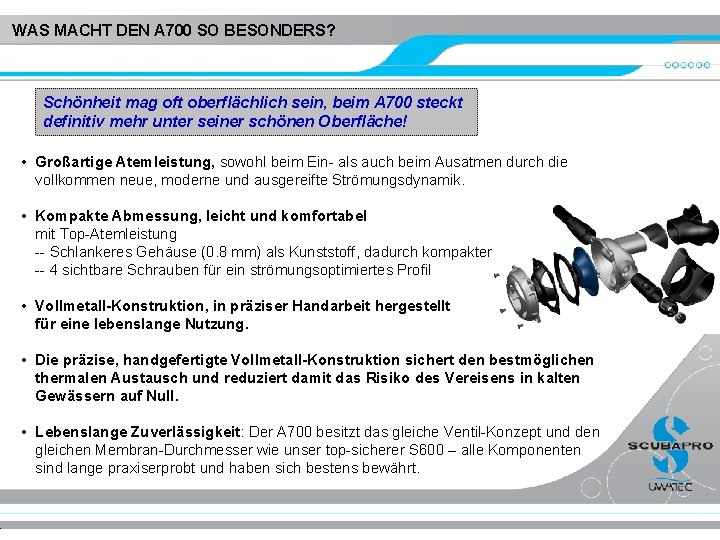 WAS MACHT DEN A700 SO BESONDERS?

Schönheit mag oft oberflächlich sein, beim A700 steckt definitiv mehr unter seiner schönen Oberfläche!

• Großartige Atemleistung, sowohl beim Ein- als auch beim Ausatmen durch die vollkommen neue, moderne und ausgereifte Strömungsdynamik.

• Kompakte Abmessung, leicht und komfortabel mit Top-Atemleistung
-- Schlankeres Gehäuse (0.8 mm) als Kunststoff, dadurch kompakter
-- 4 sichtbare Schrauben für ein strömungsoptimiertes Profil

• Vollmetall-Konstruktion, in präziser Handarbeit hergestellt für eine lebenslange Nutzung.

• Die präzise, handgefertigte Vollmetall-Konstruktion sichert den bestmöglichen thermalen Austausch und reduziert damit das Risiko des Vereisens in kalten Gewässern auf Null.

• Lebenslange Zuverlässigkeit: Der A700 besitzt das gleiche Ventil-Konzept und den gleichen Membran-Durchmesser wie unser top-sicherer S600 – alle Komponenten sind lange praxiserprobt und haben sich bestens bewährt.

SCUBAPRO
UWATEC